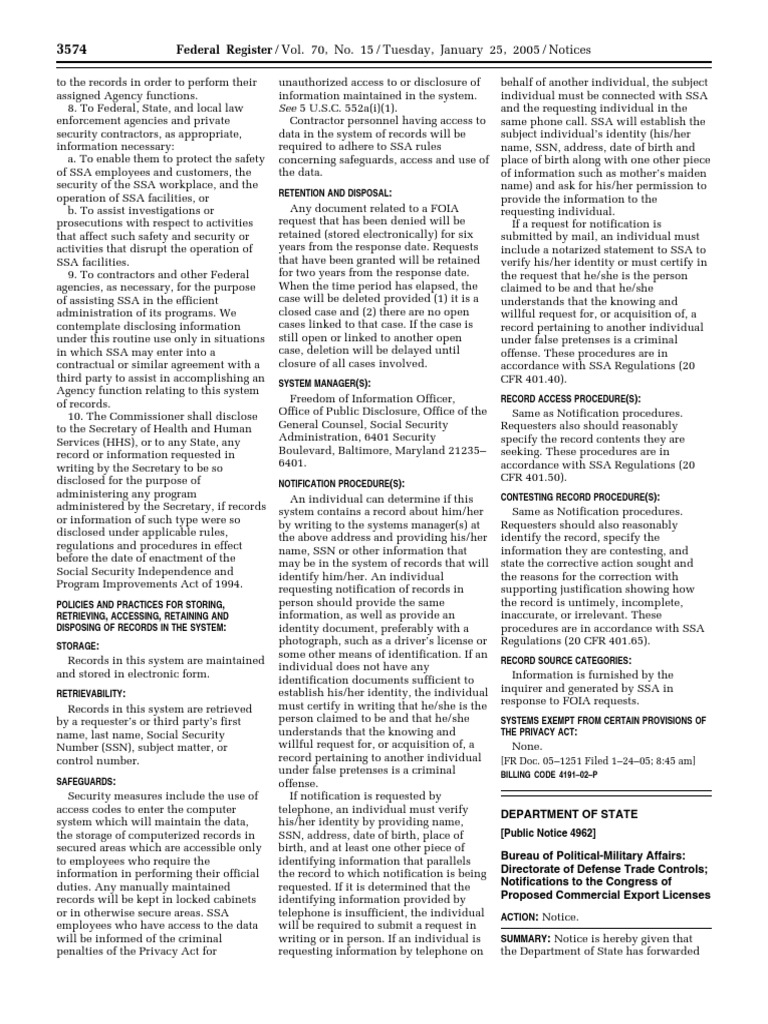 3574 Federal Register / Vol. 70, No. 15 / Tuesday, January 25, 2005 / Notices

to the records in order to perform their assigned Agency functions.

8. To Federal, State, and local law enforcement agencies and private security contractors, as appropriate, information necessary:

a. To enable them to protect the safety of SSA employees and customers, the security of the SSA workplace, and the operation of SSA facilities, or

b. To assist investigations or prosecutions with respect to activities that affect such safety and security or activities that disrupt the operation of SSA facilities.

9. To contractors and other Federal agencies, as necessary, for the purpose of assisting SSA in the efficient administration of its programs. We contemplate disclosing information under this routine use only in situations in which SSA may enter into a contractual or similar agreement with a third party to assist in accomplishing an Agency function relating to this system of records.

10. The Commissioner shall disclose to the Secretary of Health and Human Services (HHS), or to any State, any record or information requested in writing by the Secretary to be so disclosed for the purpose of administering any program administered by the Secretary, if records or information of such type were so disclosed under applicable rules, regulations and procedures in effect before the date of enactment of the Social Security Independence and Program Improvements Act of 1994.

POLICIES AND PRACTICES FOR STORING, RETRIEVING, ACCESSING, RETAINING AND DISPOSING OF RECORDS IN THE SYSTEM:

STORAGE:

Records in this system are maintained and stored in electronic form.

RETRIEVABILITY:

Records in this system are retrieved by a requester's or third party's first name, last name, Social Security Number (SSN), subject matter, or control number.

SAFEGUARDS:

Security measures include the use of access codes to enter the computer system which will maintain the data, the storage of computerized records in secured areas which are accessible only to employees who require the information in performing their official duties. Any manually maintained records will be kept in locked cabinets or in otherwise secure areas. SSA employees who have access to the data will be informed of the criminal penalties of the Privacy Act for unauthorized access to or disclosure of information maintained in the system. See 5 U.S.C. 552a(i)(1).

Contractor personnel having access to data in the system of records will be required to adhere to SSA rules concerning safeguards, access and use of the data.

RETENTION AND DISPOSAL:

Any document related to a FOIA request that has been denied will be retained (stored electronically) for six years from the response date. Requests that have been granted will be retained for two years from the response date. When the time period has elapsed, the case will be deleted provided (1) it is a closed case and (2) there are no open cases linked to that case. If the case is still open or linked to another open case, deletion will be delayed until closure of all cases involved.

SYSTEM MANAGER(S):

Freedom of Information Officer, Office of Public Disclosure, Office of the General Counsel, Social Security Administration, 6401 Security Boulevard, Baltimore, Maryland 21235–6401.

NOTIFICATION PROCEDURE(S):

An individual can determine if this system contains a record about him/her by writing to the systems manager(s) at the above address and providing his/her name, SSN or other information that may be in the system of records that will identify him/her. An individual requesting notification of records in person should provide the same information, as well as provide an identity document, preferably with a photograph, such as a driver's license or some other means of identification. If an individual does not have any identification documents sufficient to establish his/her identity, the individual must certify in writing that he/she is the person claimed to be and that he/she understands that the knowing and willful request for, or acquisition of, a record pertaining to another individual under false pretenses is a criminal offense.

If notification is requested by telephone, an individual must verify his/her identity by providing name, SSN, address, date of birth, place of birth, and at least one other piece of identifying information that parallels the record to which notification is being requested. If it is determined that the identifying information provided by telephone is insufficient, the individual will be required to submit a request in writing or in person. If an individual is requesting information by telephone on behalf of another individual, the subject individual must be connected with SSA and the requesting individual in the same phone call. SSA will establish the subject individual's identity (his/her name, SSN, address, date of birth and place of birth along with one other piece of information such as mother's maiden name) and ask for his/her permission to provide the information to the requesting individual.

If a request for notification is submitted by mail, an individual must include a notarized statement to SSA to verify his/her identity or must certify in the request that he/she is the person claimed to be and that he/she understands that the knowing and willful request for, or acquisition of, a record pertaining to another individual under false pretenses is a criminal offense. These procedures are in accordance with SSA Regulations (20 CFR 401.40).

RECORD ACCESS PROCEDURE(S):

Same as Notification procedures. Requesters also should reasonably specify the record contents they are seeking. These procedures are in accordance with SSA Regulations (20 CFR 401.50).

CONTESTING RECORD PROCEDURE(S):

Same as Notification procedures. Requesters should also reasonably identify the record, specify the information they are contesting, and state the corrective action sought and the reasons for the correction with supporting justification showing how the record is untimely, incomplete, inaccurate, or irrelevant. These procedures are in accordance with SSA Regulations (20 CFR 401.65).

RECORD SOURCE CATEGORIES:

Information is furnished by the inquirer and generated by SSA in response to FOIA requests.

SYSTEMS EXEMPT FROM CERTAIN PROVISIONS OF THE PRIVACY ACT:

None.

[FR Doc. 05–1251 Filed 1–24–05; 8:45 am]

BILLING CODE 4191–02–P

DEPARTMENT OF STATE

[Public Notice 4962]

Bureau of Political-Military Affairs: Directorate of Defense Trade Controls; Notifications to the Congress of Proposed Commercial Export Licenses

ACTION: Notice.

SUMMARY: Notice is hereby given that the Department of State has forwarded